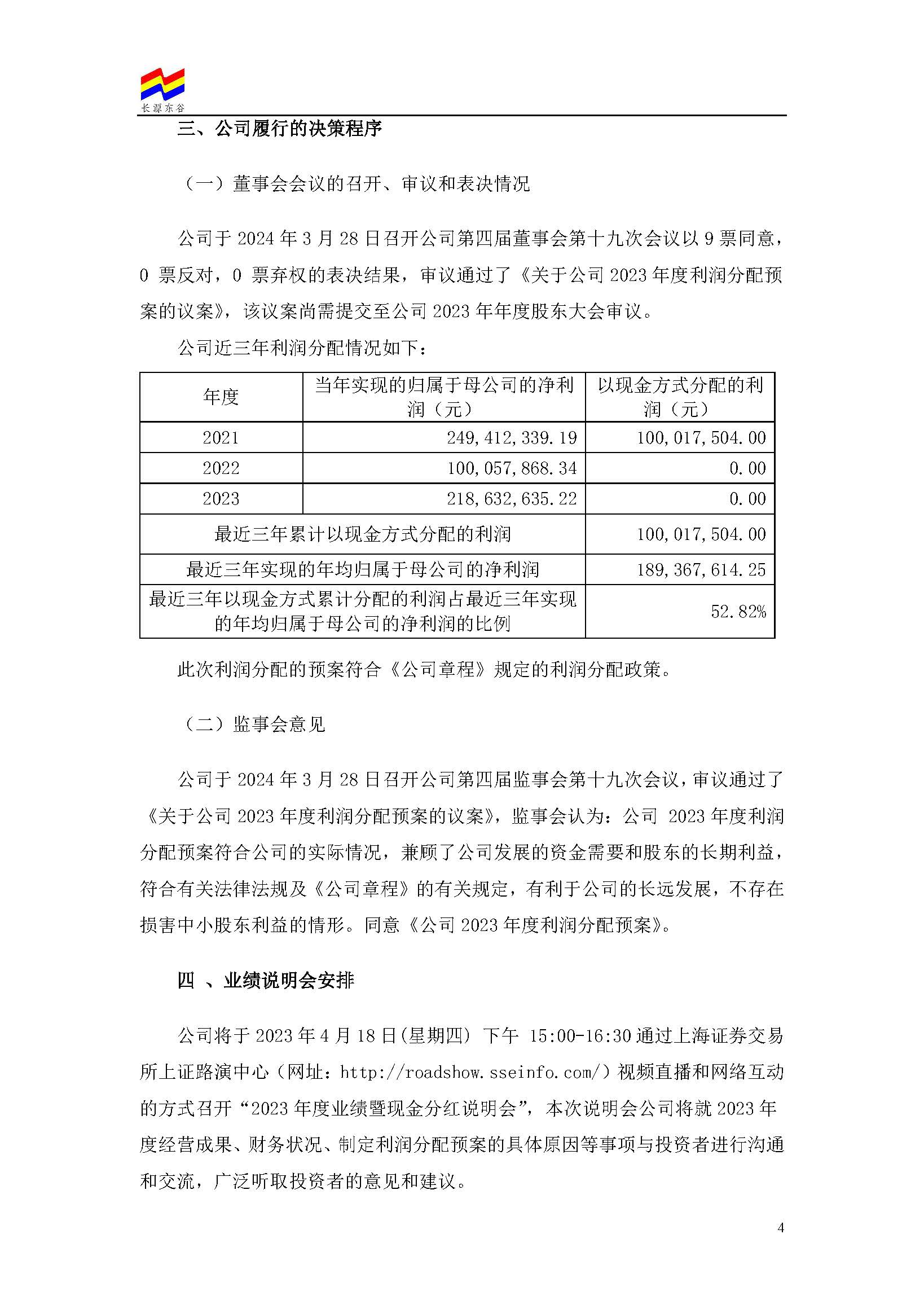 长源东谷

三、公司履行的决策程序

（一）董事会会议的召开、审议和表决情况

公司于 2024 年 3 月 28 日召开公司第四届董事会第十九次会议以 9 票同意，0 票反对，0 票弃权的表决结果，审议通过了《关于公司 2023 年度利润分配预案的议案》，该议案尚需提交至公司 2023 年年度股东大会审议。

公司近三年利润分配情况如下：

| 年度 | 当年实现的归属于母公司的净利润（元） | 以现金方式分配的利润（元） |
|---|---|---|
| 2021 | 249,412,339.19 | 100,017,504.00 |
| 2022 | 100,057,868.34 | 0.00 |
| 2023 | 218,632,635.22 | 0.00 |
| 最近三年累计以现金方式分配的利润 | | 100,017,504.00 |
| 最近三年实现的年均归属于母公司的净利润 | | 189,367,614.25 |
| 最近三年以现金方式累计分配的利润占最近三年实现的年均归属于母公司的净利润的比例 | | 52.82% |

此次利润分配的预案符合《公司章程》规定的利润分配政策。

（二）监事会意见

公司于 2024 年 3 月 28 日召开公司第四届监事会第十九次会议，审议通过了《关于公司 2023 年度利润分配预案的议案》，监事会认为：公司 2023 年度利润分配预案符合公司的实际情况，兼顾了公司发展的资金需要和股东的长期利益，符合有关法律法规及《公司章程》的有关规定，有利于公司的长远发展，不存在损害中小股东利益的情形。同意《公司 2023 年度利润分配预案》。

四 、业绩说明会安排

公司将于 2023 年 4 月 18 日(星期四) 下午 15:00-16:30 通过上海证券交易所上证路演中心（网址：http://roadshow.sseinfo.com/）视频直播和网络互动的方式召开“2023 年度业绩暨现金分红说明会”，本次说明会公司将就 2023 年度经营成果、财务状况、制定利润分配预案的具体原因等事项与投资者进行沟通和交流，广泛听取投资者的意见和建议。

4